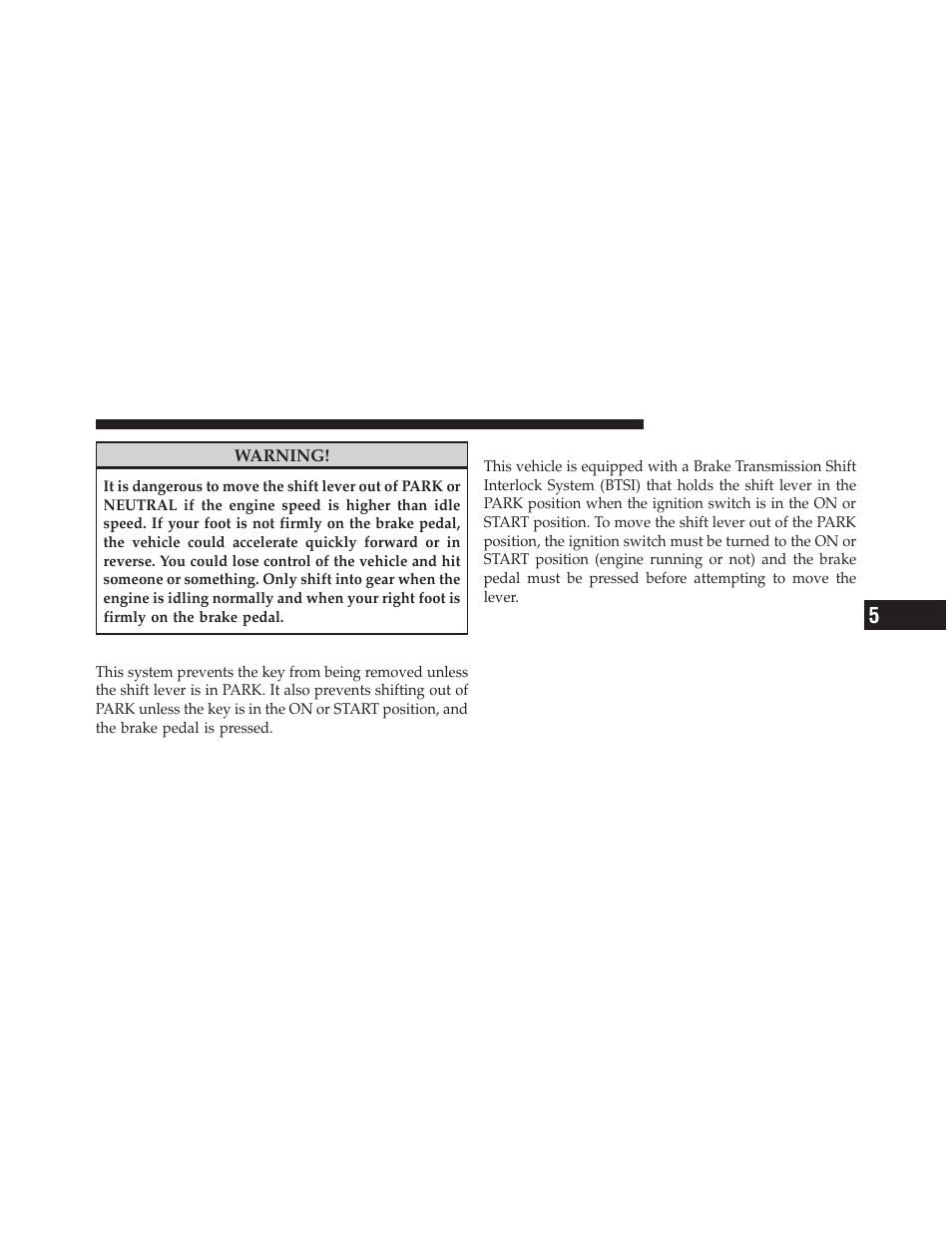 WARNING!

It is dangerous to move the shift lever out of PARK or NEUTRAL if the engine speed is higher than idle speed. If your foot is not firmly on the brake pedal, the vehicle could accelerate quickly forward or in reverse. You could lose control of the vehicle and hit someone or something. Only shift into gear when the engine is idling normally and when your right foot is firmly on the brake pedal.

This system prevents the key from being removed unless the shift lever is in PARK. It also prevents shifting out of PARK unless the key is in the ON or START position, and the brake pedal is pressed.

This vehicle is equipped with a Brake Transmission Shift Interlock System (BTSI) that holds the shift lever in the PARK position when the ignition switch is in the ON or START position. To move the shift lever out of the PARK position, the ignition switch must be turned to the ON or START position (engine running or not) and the brake pedal must be pressed before attempting to move the lever.

5